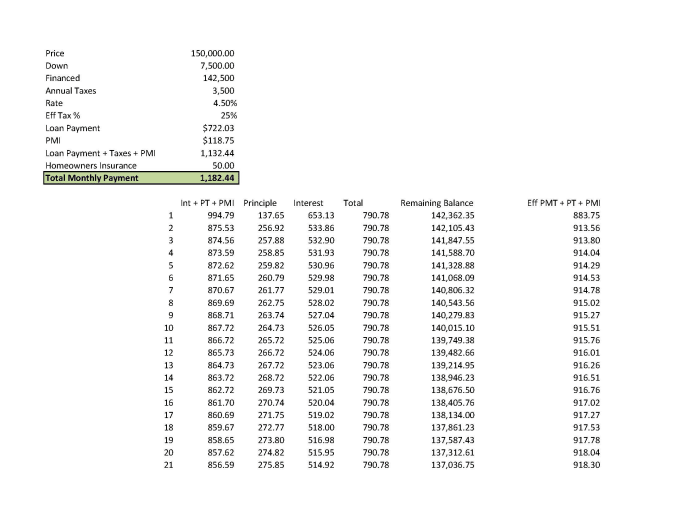 | | |
|---|---|
| Price | 150,000.00 |
| Down | 7,500.00 |
| Financed | 142,500 |
| Annual Taxes | 3,500 |
| Rate | 4.50% |
| Eff Tax % | 25% |
| Loan Payment | $722.03 |
| PMI | $118.75 |
| Loan Payment + Taxes + PMI | 1,132.44 |
| Homeowners Insurance | 50.00 |
| Total Monthly Payment | 1,182.44 |

| | Int + PT + PMI | Principle | Interest | Total | Remaining Balance | Eff PMT + PT + PMI |
|---|---|---|---|---|---|---|
| 1 | 994.79 | 137.65 | 653.13 | 790.78 | 142,362.35 | 883.75 |
| 2 | 875.53 | 256.92 | 533.86 | 790.78 | 142,105.43 | 913.56 |
| 3 | 874.56 | 257.88 | 532.90 | 790.78 | 141,847.55 | 913.80 |
| 4 | 873.59 | 258.85 | 531.93 | 790.78 | 141,588.70 | 914.04 |
| 5 | 872.62 | 259.82 | 530.96 | 790.78 | 141,328.88 | 914.29 |
| 6 | 871.65 | 260.79 | 529.98 | 790.78 | 141,068.09 | 914.53 |
| 7 | 870.67 | 261.77 | 529.01 | 790.78 | 140,806.32 | 914.78 |
| 8 | 869.69 | 262.75 | 528.02 | 790.78 | 140,543.56 | 915.02 |
| 9 | 868.71 | 263.74 | 527.04 | 790.78 | 140,279.83 | 915.27 |
| 10 | 867.72 | 264.73 | 526.05 | 790.78 | 140,015.10 | 915.51 |
| 11 | 866.72 | 265.72 | 525.06 | 790.78 | 139,749.38 | 915.76 |
| 12 | 865.73 | 266.72 | 524.06 | 790.78 | 139,482.66 | 916.01 |
| 13 | 864.73 | 267.72 | 523.06 | 790.78 | 139,214.95 | 916.26 |
| 14 | 863.72 | 268.72 | 522.06 | 790.78 | 138,946.23 | 916.51 |
| 15 | 862.72 | 269.73 | 521.05 | 790.78 | 138,676.50 | 916.76 |
| 16 | 861.70 | 270.74 | 520.04 | 790.78 | 138,405.76 | 917.02 |
| 17 | 860.69 | 271.75 | 519.02 | 790.78 | 138,134.00 | 917.27 |
| 18 | 859.67 | 272.77 | 518.00 | 790.78 | 137,861.23 | 917.53 |
| 19 | 858.65 | 273.80 | 516.98 | 790.78 | 137,587.43 | 917.78 |
| 20 | 857.62 | 274.82 | 515.95 | 790.78 | 137,312.61 | 918.04 |
| 21 | 856.59 | 275.85 | 514.92 | 790.78 | 137,036.75 | 918.30 |